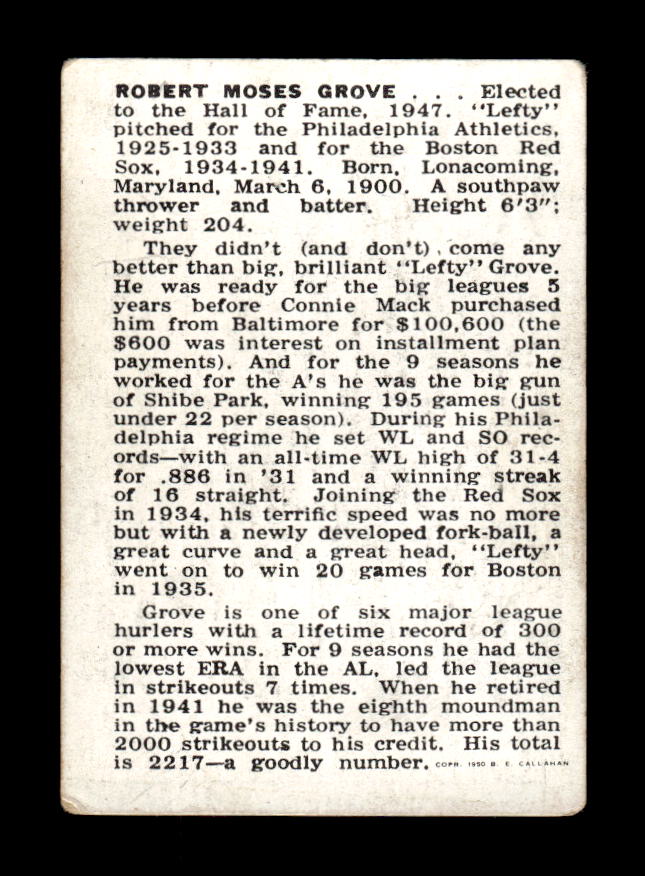 ROBERT MOSES GROVE . . . Elected to the Hall of Fame, 1947. "Lefty" pitched for the Philadelphia Athletics, 1925-1933 and for the Boston Red Sox, 1934-1941. Born, Lonacoming, Maryland, March 6, 1900. A southpaw thrower and batter. Height 6'3"; weight 204.

They didn't (and don't) come any better than big, brilliant "Lefty" Grove. He was ready for the big leagues 5 years before Connie Mack purchased him from Baltimore for $100,600 (the $600 was interest on installment plan payments). And for the 9 seasons he worked for the A's he was the big gun of Shibe Park, winning 195 games (just under 22 per season). During his Philadelphia regime he set WL and SO records—with an all-time WL high of 31-4 for .886 in '31 and a winning streak of 16 straight. Joining the Red Sox in 1934, his terrific speed was no more but with a newly developed fork-ball, a great curve and a great head, "Lefty" went on to win 20 games for Boston in 1935.

Grove is one of six major league hurlers with a lifetime record of 300 or more wins. For 9 seasons he had the lowest ERA in the AL, led the league in strikeouts 7 times. When he retired in 1941 he was the eighth moundman in the game's history to have more than 2000 strikeouts to his credit. His total is 2217—a goodly number. COPR. 1950 B. E. CALLAHAN